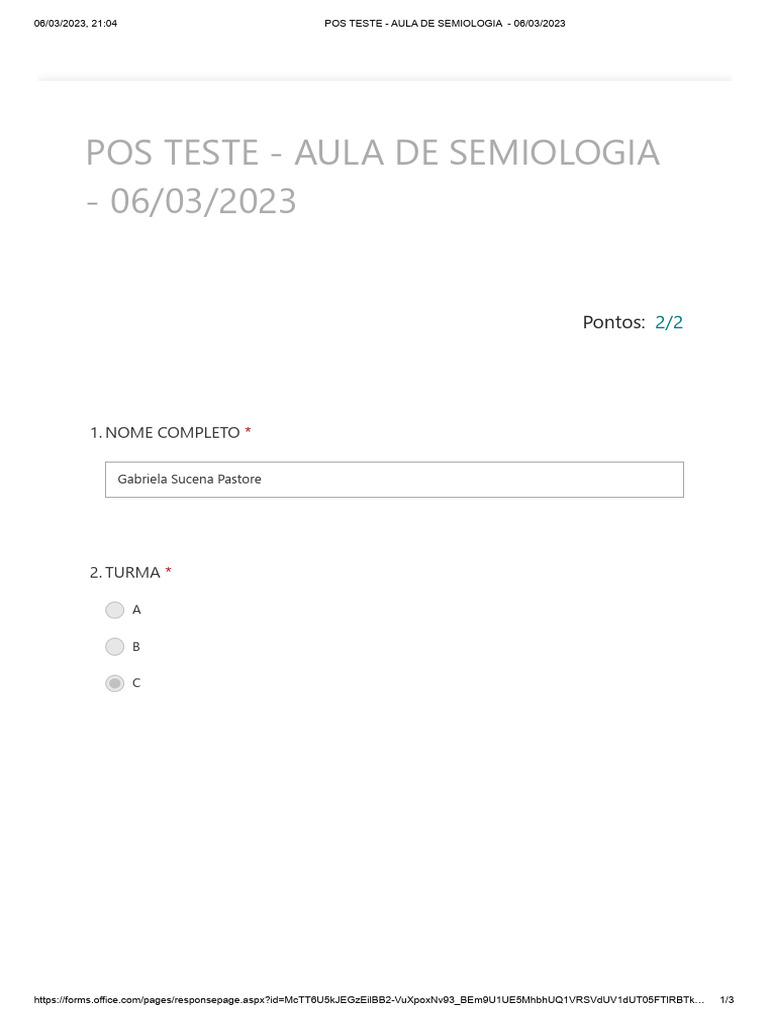 06/03/2023, 21:04 POS TESTE - AULA DE SEMIOLOGIA - 06/03/2023

POS TESTE - AULA DE SEMIOLOGIA - 06/03/2023

Pontos: 2/2

1. NOME COMPLETO *

Gabriela Sucena Pastore

2. TURMA *

A

B

C

https://forms.office.com/pages/responsepage.aspx?id=McTT6U5kJEGzEilBB2-VuXpoxNv93_BEm9U1UE5MhbhUQ1VRSVdUV1dUT05FTlRBTk... 1/3